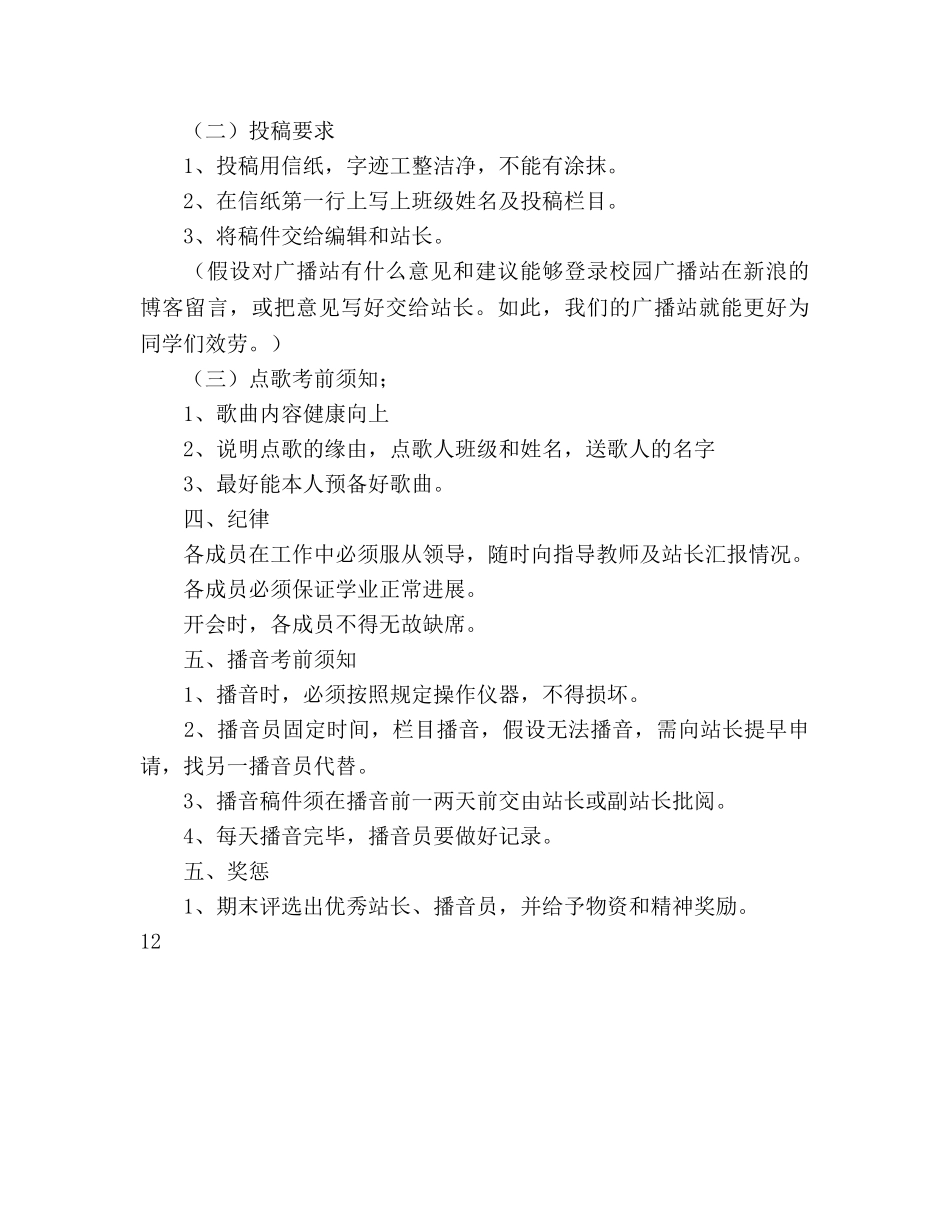 （二）投稿要求

1、投稿用信纸，字迹工整洁净，不能有涂抹。

2、在信纸第一行上写上班级姓名及投稿栏目。

3、将稿件交给编辑和站长。

（假设对广播站有什么意见和建议能够登录校园广播站在新浪的博客留言，或把意见写好交给站长。如此，我们的广播站就能更好为同学们效劳。）

（三）点歌考前须知；

1、歌曲内容健康向上

2、说明点歌的缘由，点歌人班级和姓名，送歌人的名字

3、最好能本人预备好歌曲。

四、纪律

各成员在工作中必须服从领导，随时向指导教师及站长汇报情况。

各成员必须保证学业正常进展。

开会时，各成员不得无故缺席。

五、播音考前须知

1、播音时，必须按照规定操作仪器，不得损坏。

2、播音员固定时间，栏目播音，假设无法播音，需向站长提早申请，找另一播音员代替。

3、播音稿件须在播音前一两天前交由站长或副站长批阅。

4、每天播音完毕，播音员要做好记录。

五、奖惩

1、期末评选出优秀站长、播音员，并给予物资和精神奖励。

12